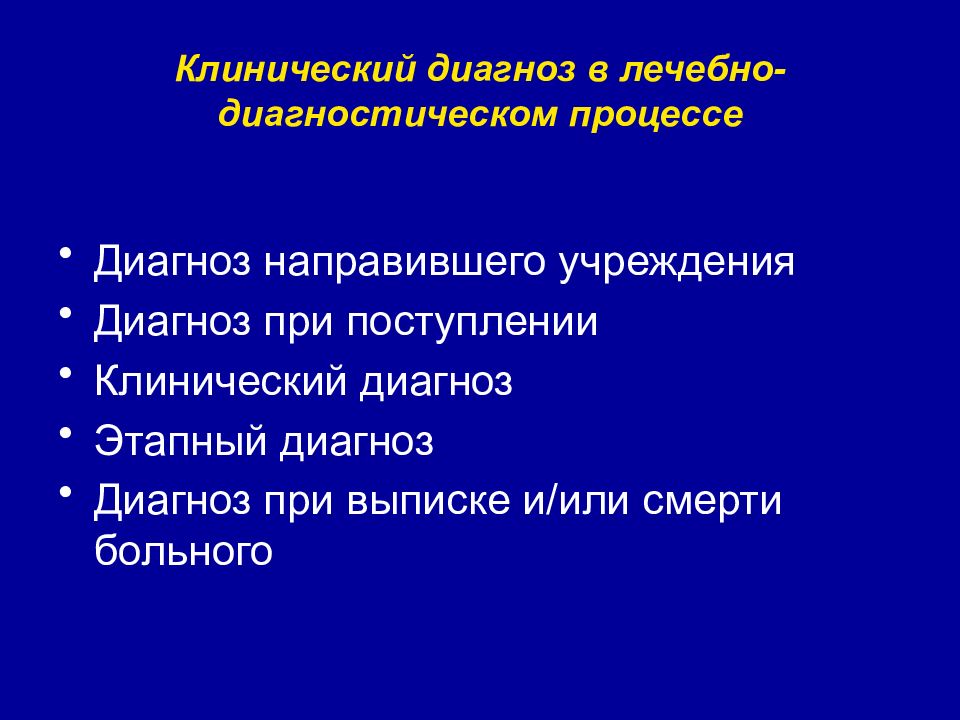 Клинический диагноз в лечебно-диагностическом процессе

• Диагноз направившего учреждения
• Диагноз при поступлении
• Клинический диагноз
• Этапный диагноз
• Диагноз при выписке и/или смерти больного